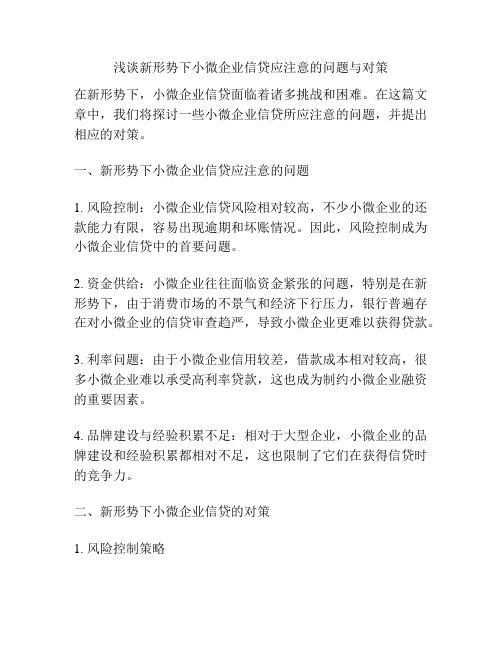 浅谈新形势下小微企业信贷应注意的问题与对策

在新形势下，小微企业信贷面临着诸多挑战和困难。在这篇文章中，我们将探讨一些小微企业信贷所应注意的问题，并提出相应的对策。

一、新形势下小微企业信贷应注意的问题

1. 风险控制：小微企业信贷风险相对较高，不少小微企业的还款能力有限，容易出现逾期和坏账情况。因此，风险控制成为小微企业信贷中的首要问题。

2. 资金供给：小微企业往往面临资金紧张的问题，特别是在新形势下，由于消费市场的不景气和经济下行压力，银行普遍存在对小微企业的信贷审查趋严，导致小微企业更难以获得贷款。

3. 利率问题：由于小微企业信用较差，借款成本相对较高，很多小微企业难以承受高利率贷款，这也成为制约小微企业融资的重要因素。

4. 品牌建设与经验积累不足：相对于大型企业，小微企业的品牌建设和经验积累都相对不足，这也限制了它们在获得信贷时的竞争力。

二、新形势下小微企业信贷的对策

1. 风险控制策略